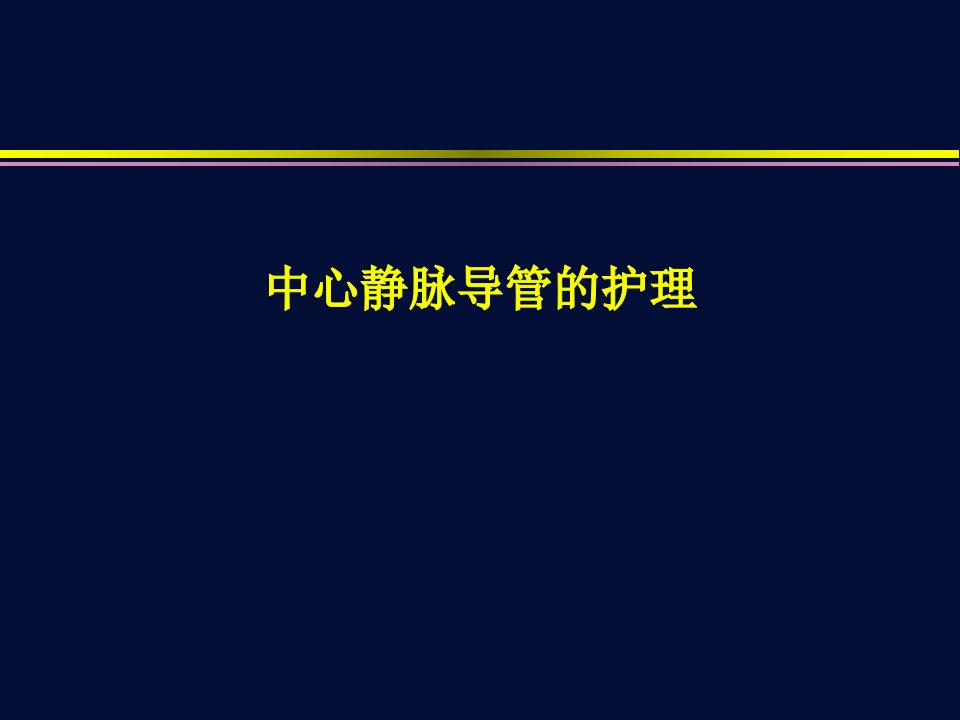 中心静脉导管的护理